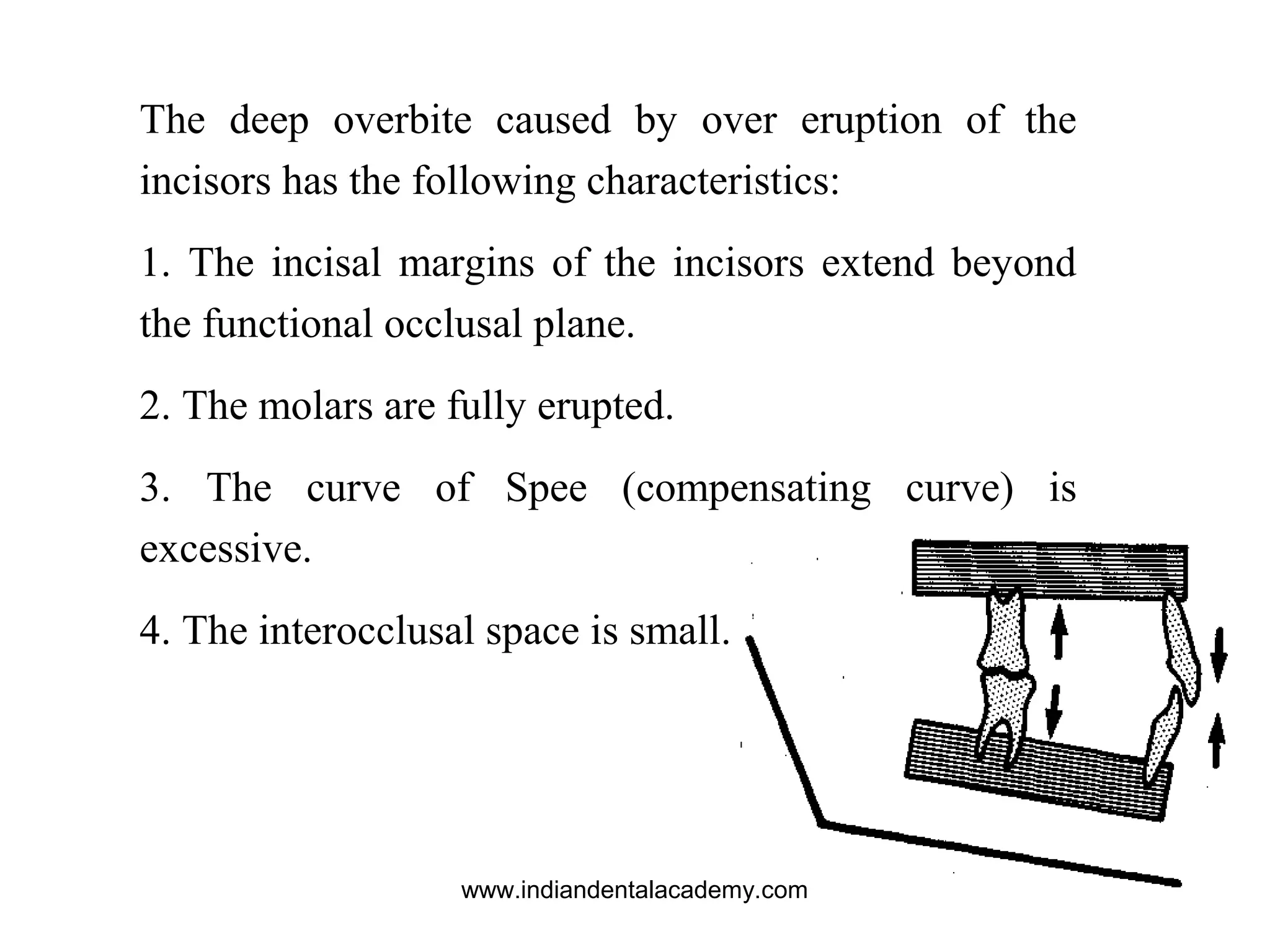 The deep overbite caused by over eruption of the incisors has the following characteristics:

1. The incisal margins of the incisors extend beyond the functional occlusal plane.

2. The molars are fully erupted.

3. The curve of Spee (compensating curve) is excessive.

4. The interocclusal space is small.

www.indiandentalacademy.com